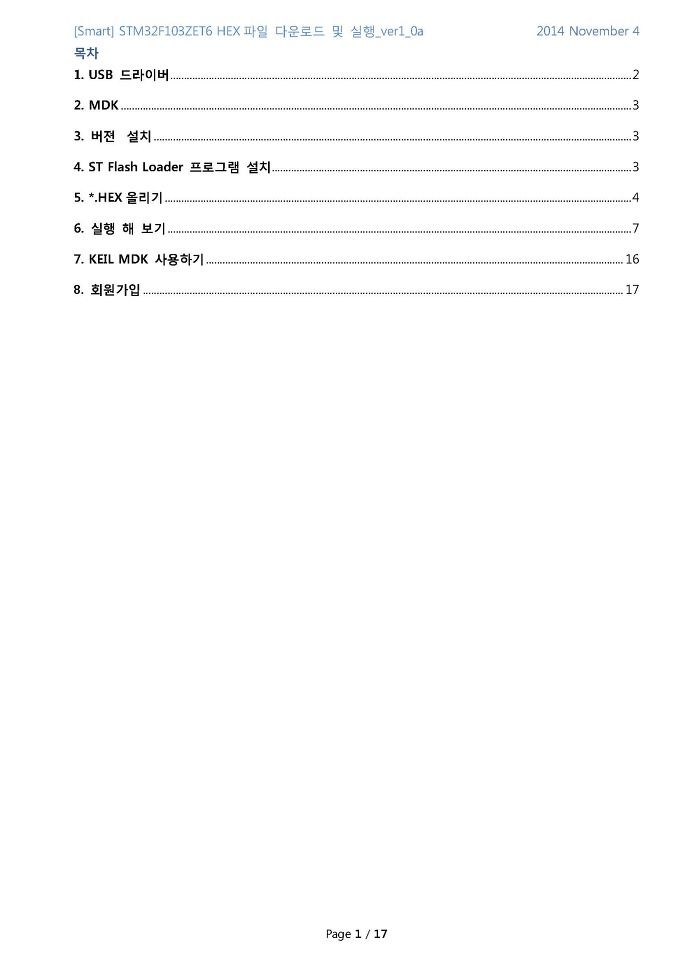 [Smart] STM32F103ZET6 HEX 파일 다운로드 및 실행_ver1_0a 2014 November 4

목차

1. USB 드라이버 ........ 2

2. MDK ........ 3

3. 버전 설치 ........ 3

4. ST Flash Loader 프로그램 설치 ........ 3

5. *.HEX 올리기 ........ 4

6. 실행 해 보기 ........ 7

7. KEIL MDK 사용하기 ........ 16

8. 회원가입 ........ 17

Page 1 / 17